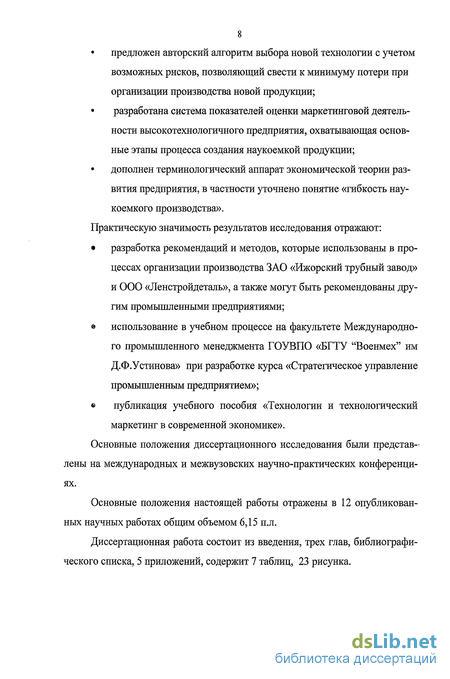 8

• предложен авторский алгоритм выбора новой технологии с учетом возможных рисков, позволяющий свести к минимуму потери при организации производства новой продукции;

• разработана система показателей оценки маркетинговой деятельности высокотехнологичного предприятия, охватывающая основные этапы процесса создания наукоемкой продукции;

• дополнен терминологический аппарат экономической теории развития предприятия, в частности уточнено понятие «гибкость наукоемкого производства».

Практическую значимость результатов исследования отражают:

• разработка рекомендаций и методов, которые использованы в процессах организации производства ЗАО «Ижорский трубный завод» и ООО «Ленстройдеталь», а также могут быть рекомендованы другим промышленными предприятиями;

• использование в учебном процессе на факультете Международного промышленного менеджмента ГОУВПО «БГТУ "Военмех" им Д.Ф.Устинова» при разработке курса «Стратегическое управление промышленным предприятием»;

• публикация учебного пособия «Технологии и технологический маркетинг в современной экономике».

Основные положения диссертационного исследования были представлены на международных и межвузовских научно-практических конференциях.

Основные положения настоящей работы отражены в 12 опубликованных научных работах общим объемом 6,15 п.л.

Диссертационная работа состоит из введения, трех глав, библиографического списка, 5 приложений, содержит 7 таблиц, 23 рисунка.

dsLib.net
библиотека диссертаций